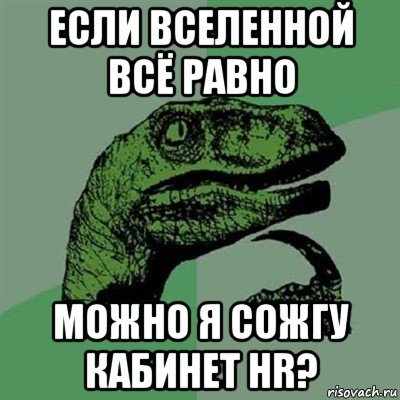 ЕСЛИ ВСЕЛЕННОЙ ВСЁ РАВНО

МОЖНО Я СОЖГУ КАБИНЕТ HR?

risovach.ru